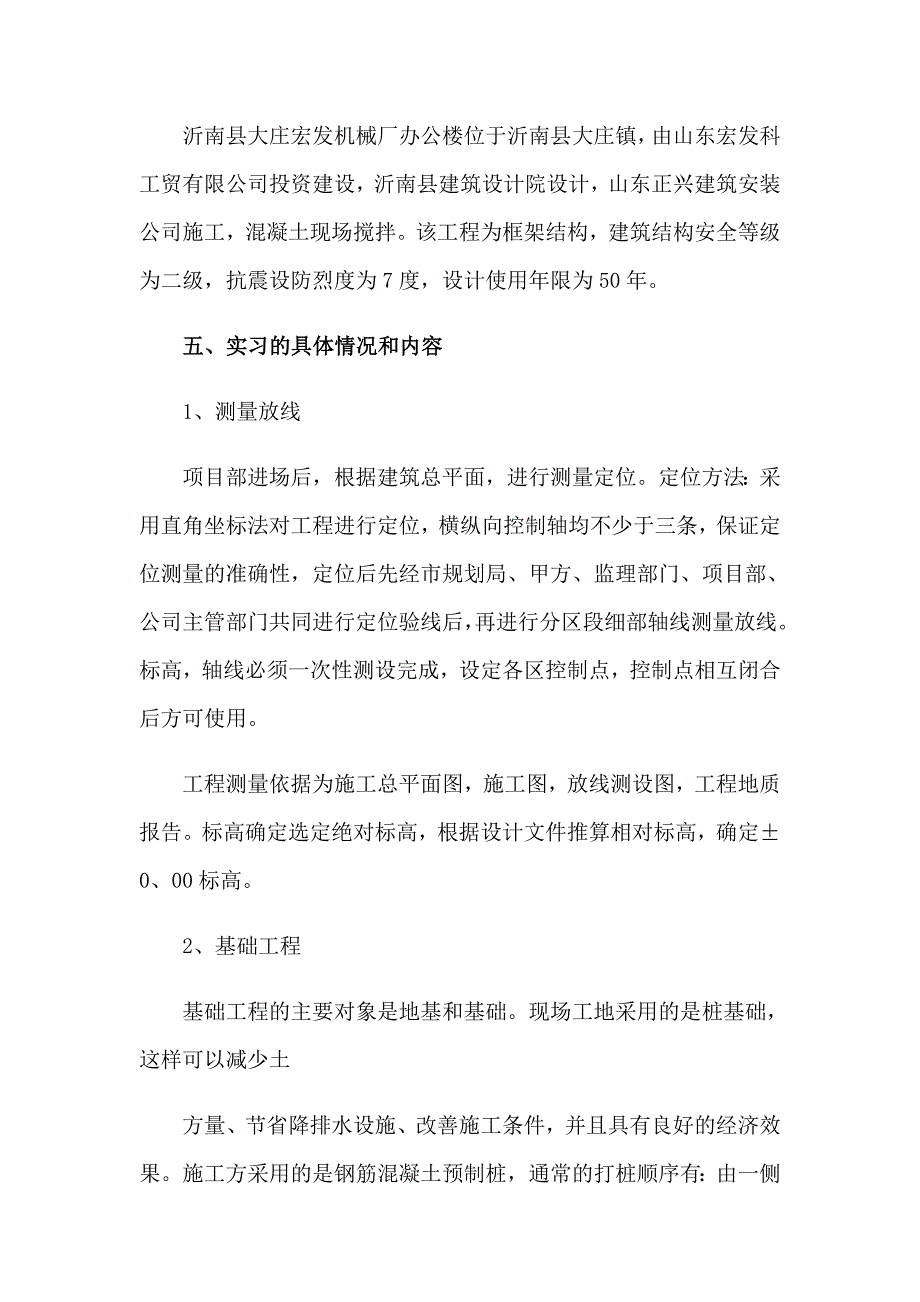 沂南县大庄宏发机械厂办公楼位于沂南县大庄镇，由山东宏发科工贸有限公司投资建设，沂南县建筑设计院设计，山东正兴建筑安装公司施工，混凝土现场搅拌。该工程为框架结构，建筑结构安全等级为二级，抗震设防烈度为7度，设计使用年限为50年。

五、实习的具体情况和内容

1、测量放线

项目部进场后，根据建筑总平面，进行测量定位。定位方法：采用直角坐标法对工程进行定位，横纵向控制轴均不少于三条，保证定位测量的准确性，定位后先经市规划局、甲方、监理部门、项目部、公司主管部门共同进行定位验线后，再进行分区段细部轴线测量放线。标高，轴线必须一次性测设完成，设定各区控制点，控制点相互闭合后方可使用。

工程测量依据为施工总平面图，施工图，放线测设图，工程地质报告。标高确定选定绝对标高，根据设计文件推算相对标高，确定±0、00标高。

2、基础工程

基础工程的主要对象是地基和基础。现场工地采用的是桩基础，这样可以减少土

方量、节省降排水设施、改善施工条件，并且具有良好的经济效果。施工方采用的是钢筋混凝土预制桩，通常的打桩顺序有：由一侧